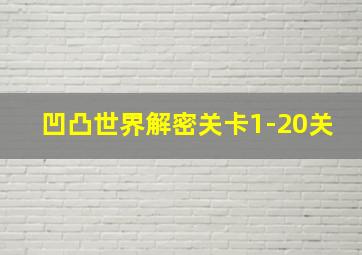 凹凸世界解密关卡1-20关